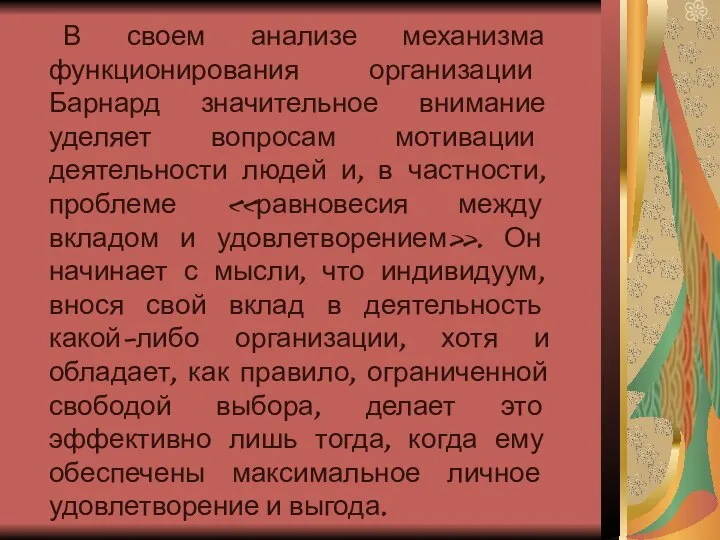 В своем анализе механизма функционирования организации Барнард значительное внимание уделяет вопросам мотивации деятельности людей и, в частности, проблеме <<равновесия между вкладом и удовлетворением>>. Он начинает с мысли, что индивидуум, внося свой вклад в деятельность какой-либо организации, хотя и обладает, как правило, ограниченной свободой выбора, делает это эффективно лишь тогда, когда ему обеспечены максимальное личное удовлетворение и выгода.